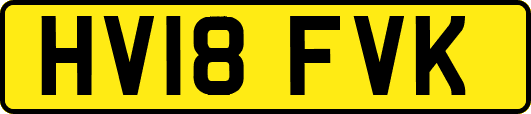 HV18 FVK